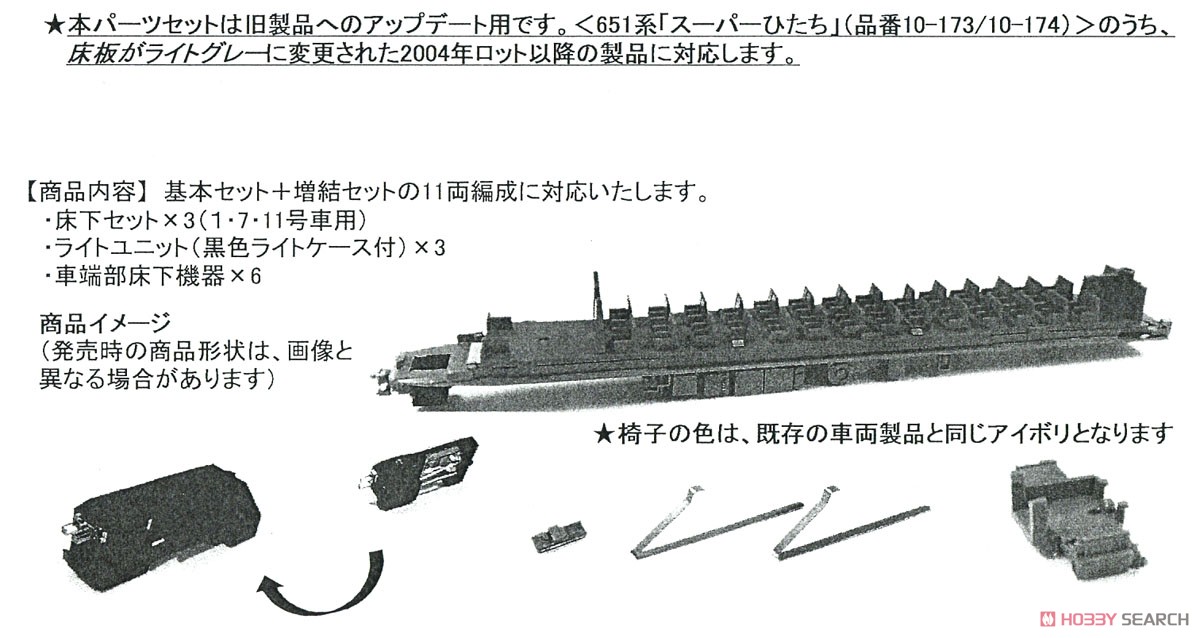 ★本パーツセットは旧製品へのアップデート用です。＜651系「スーパーひたち」（品番10-173/10-174）＞のうち、床板がライトグレーに変更された2004年ロット以降の製品に対応します。

【商品内容】 基本セット＋増結セットの11両編成に対応いたします。
・床下セット×3（1･7･11号車用）
・ライトユニット（黒色ライトケース付）×3
・車端部床下機器×6

商品イメージ
（発売時の商品形状は、画像と異なる場合があります）

★椅子の色は、既存の車両製品と同じアイボリとなります

HOBBY SEARCH